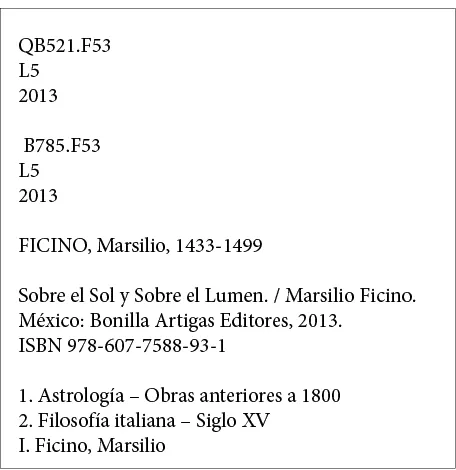 QB521.F53
L5
2013

B785.F53
L5
2013

FICINO, Marsilio, 1433-1499

Sobre el Sol y Sobre el Lumen. / Marsilio Ficino.
México: Bonilla Artigas Editores, 2013.
ISBN 978-607-7588-93-1

1. Astrología – Obras anteriores a 1800
2. Filosofía italiana – Siglo XV
I. Ficino, Marsilio